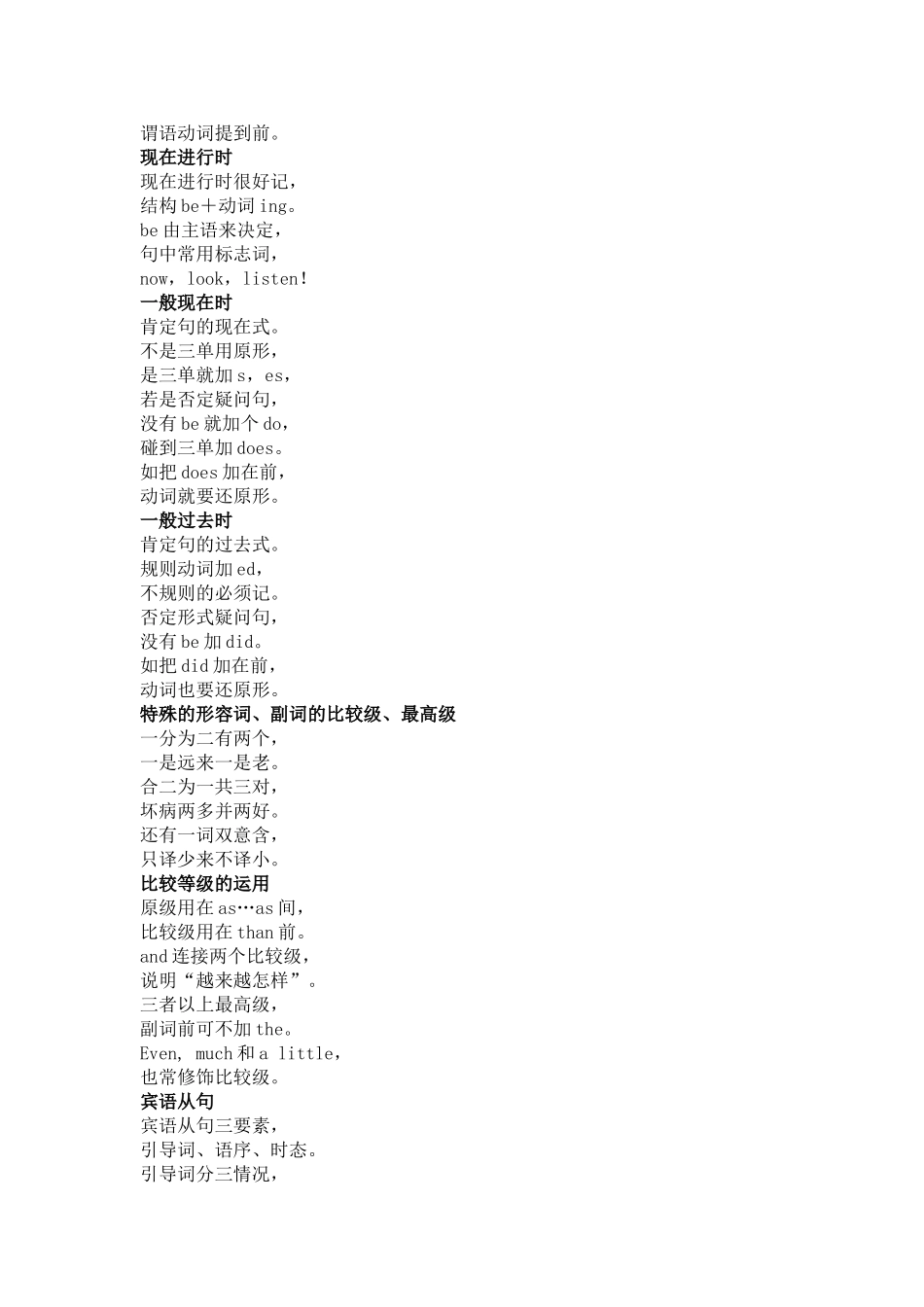 谓语动词提到前。
现在进行时
现在进行时很好记，
结构 be＋动词 ing。
be 由主语来决定，
句中常用标志词，
now，look，listen！
一般现在时
肯定句的现在式。
不是三单用原形，
是三单就加 s，es，
若是否定疑问句，
没有 be 就加个 do，
碰到三单加 does。
如把 does 加在前，
动词就要还原形。
一般过去时
肯定句的过去式。
规则动词加 ed，
不规则的必须记。
否定形式疑问句，
没有 be 加 did。
如把 did 加在前，
动词也要还原形。
特殊的形容词、副词的比较级、最高级
一分为二有两个，
一是远来一是老。
合二为一共三对，
坏病两多并两好。
还有一词双意含，
只译少来不译小。
比较等级的运用
原级用在 as…as 间，
比较级用在 than 前。
and 连接两个比较级，
说明“越来越怎样”。
三者以上最高级，
副词前可不加 the。
Even, much 和 a little，
也常修饰比较级。
宾语从句
宾语从句三要素，
引导词、语序、时态。
引导词分三情况，